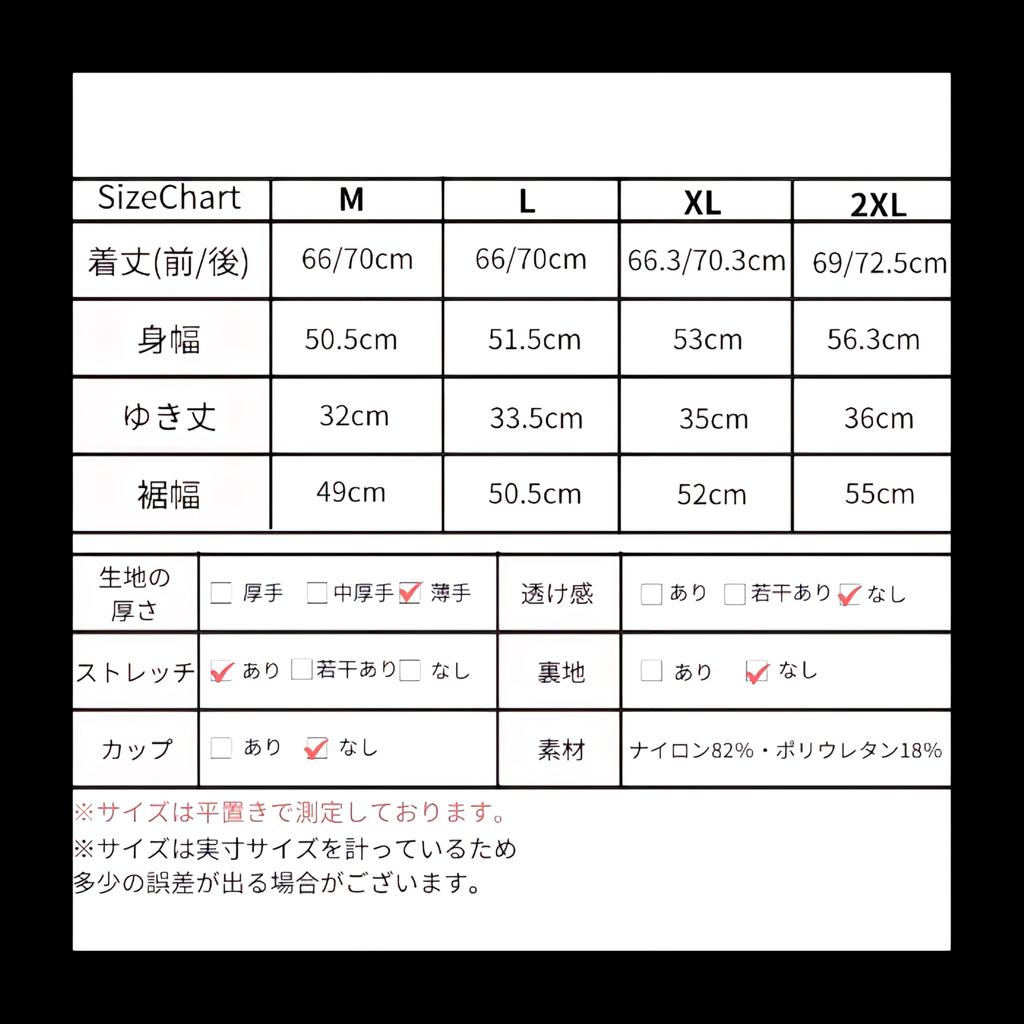 | SizeChart | M | L | XL | 2XL |
|---|---|---|---|---|
| 着丈(前/後) | 66/70cm | 66/70cm | 66.3/70.3cm | 69/72.5cm |
| 身幅 | 50.5cm | 51.5cm | 53cm | 56.3cm |
| ゆき丈 | 32cm | 33.5cm | 35cm | 36cm |
| 裾幅 | 49cm | 50.5cm | 52cm | 55cm |

| 生地の厚さ | ☐ 厚手 ☐ 中厚手 ☑ 薄手 | 透け感 | ☐ あり ☐ 若干あり ☑ なし |
|---|---|---|---|
| ストレッチ | ☑ あり ☐ 若干あり ☐ なし | 裏地 | ☐ あり ☑ なし |
| カップ | ☐ あり ☑ なし | 素材 | ナイロン82%・ポリウレタン18% |

※サイズは平置きで測定しております。
※サイズは実寸サイズを計っているため多少の誤差が出る場合がございます。